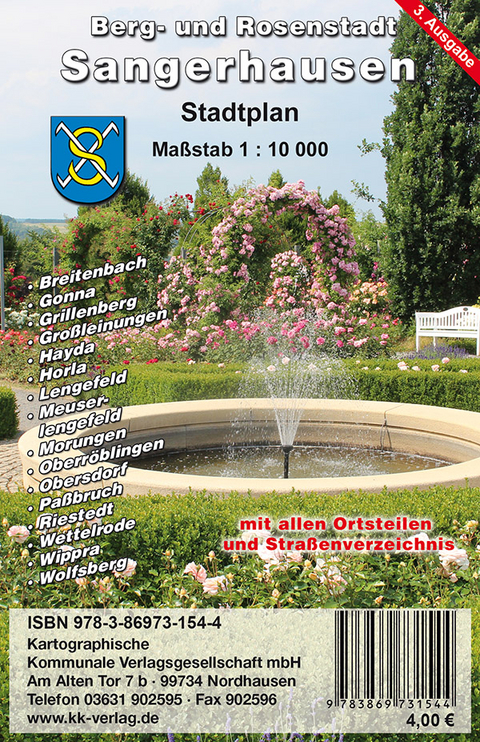 3. Ausgabe

Berg- und Rosenstadt

Sangerhausen

Stadtplan

Maßstab 1 : 10 000

• Breitenbach
• Gonna
• Grillenberg
• Großleinungen
• Hayda
• Horla
• Lengefeld
• Meuserlengefeld
• Morungen
• Oberröblingen
• Obersdorf
• Paßbruch
• Riestedt
• Wettelrode
• Wippra
• Wolfsberg

mit allen Ortsteilen
und Straßenverzeichnis

ISBN 978-3-86973-154-4
Kartographische
Kommunale Verlagsgesellschaft mbH
Am Alten Tor 7 b · 99734 Nordhausen
Telefon 03631 902595 · Fax 902596
www.kk-verlag.de

9 783869 731544
4,00 €